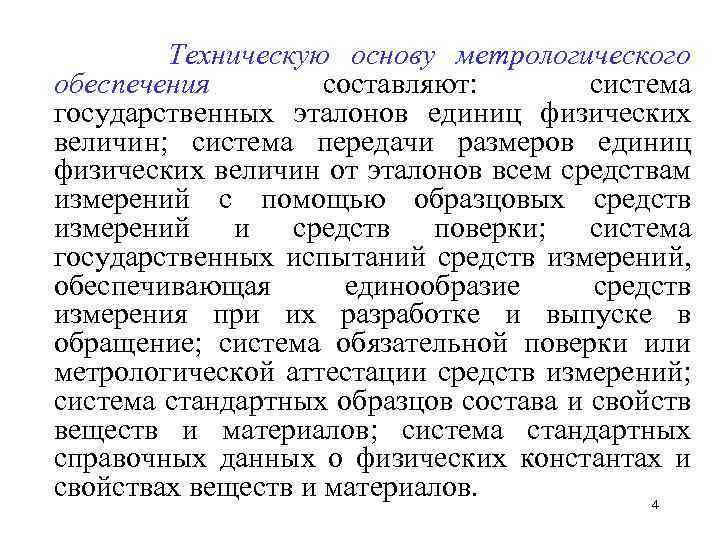 Техническую основу метрологического обеспечения составляют: система государственных эталонов единиц физических величин; система передачи размеров единиц физических величин от эталонов всем средствам измерений с помощью образцовых средств измерений и средств поверки; система государственных испытаний средств измерений, обеспечивающая единообразие средств измерения при их разработке и выпуске в обращение; система обязательной поверки или метрологической аттестации средств измерений; система стандартных образцов состава и свойств веществ и материалов; система стандартных справочных данных о физических константах и свойствах веществ и материалов.

4